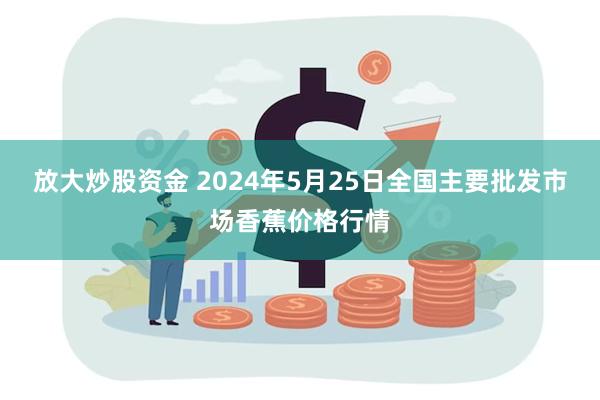 放大炒股资金 2024年5月25日全国主要批发市场香蕉价格行情